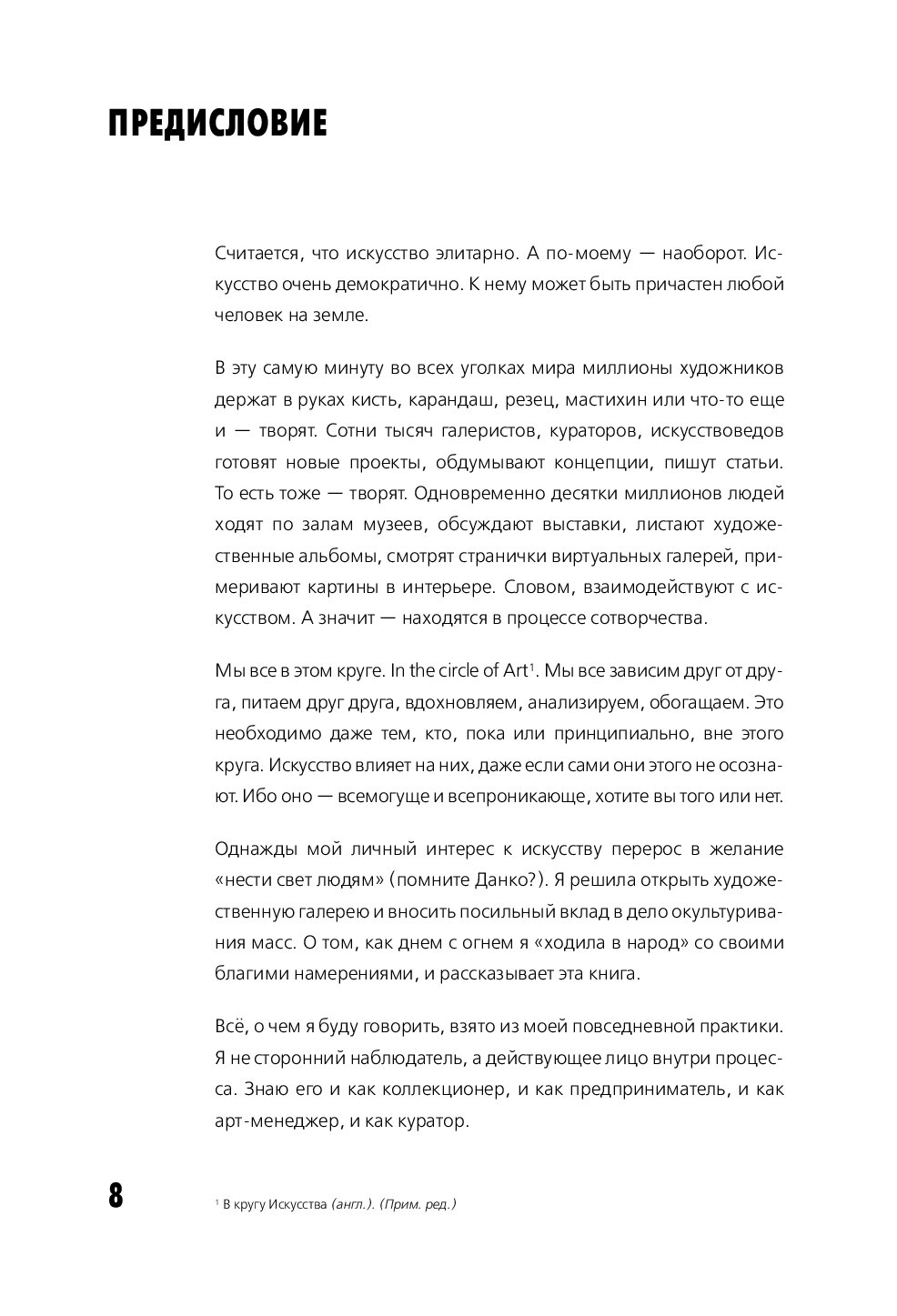 ПРЕДИСЛОВИЕ

Считается, что искусство элитарно. А по-моему — наоборот. Искусство очень демократично. К нему может быть причастен любой человек на земле.

В эту самую минуту во всех уголках мира миллионы художников держат в руках кисть, карандаш, резец, мастихин или что-то еще и — творят. Сотни тысяч галеристов, кураторов, искусствоведов готовят новые проекты, обдумывают концепции, пишут статьи. То есть тоже — творят. Одновременно десятки миллионов людей ходят по залам музеев, обсуждают выставки, листают художественные альбомы, смотрят странички виртуальных галерей, примеривают картины в интерьере. Словом, взаимодействуют с искусством. А значит — находятся в процессе сотворчества.

Мы все в этом круге. In the circle of Art$^1$. Мы все зависим друг от друга, питаем друг друга, вдохновляем, анализируем, обогащаем. Это необходимо даже тем, кто, пока или принципиально, вне этого круга. Искусство влияет на них, даже если сами они этого не осознают. Ибо оно — всемогуще и всепроникающе, хотите вы того или нет.

Однажды мой личный интерес к искусству перерос в желание «нести свет людям» (помните Данко?). Я решила открыть художественную галерею и вносить посильный вклад в дело окультуривания масс. О том, как днем с огнем я «ходила в народ» со своими благими намерениями, и рассказывает эта книга.

Всё, о чем я буду говорить, взято из моей повседневной практики. Я не сторонний наблюдатель, а действующее лицо внутри процесса. Знаю его и как коллекционер, и как предприниматель, и как арт-менеджер, и как куратор.

8

$^1$ В кругу Искусства (англ.). (Прим. ред.)